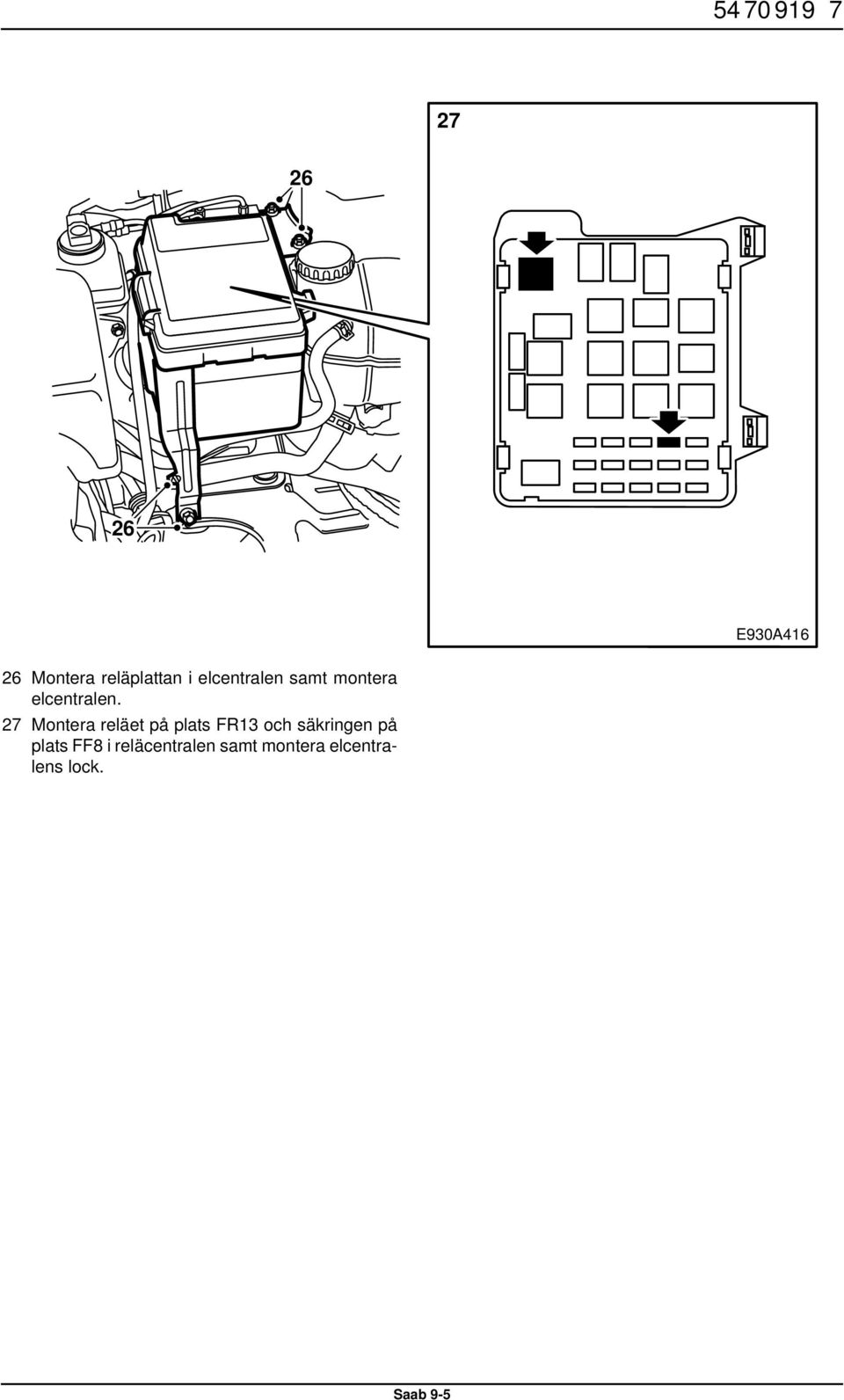 54 70 919 7

27

26

26

E930A416

26 Montera reläplattan i elcentralen samt montera elcentralen.

27 Montera reläet på plats FR13 och säkringen på plats FF8 i reläcentralen samt montera elcentralens lock.

Saab 9-5